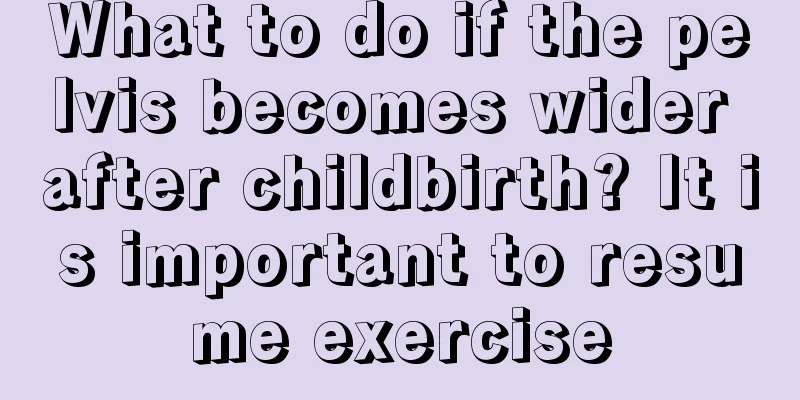 What to do if the pelvis becomes wider after childbirth? It is important to resume exercise